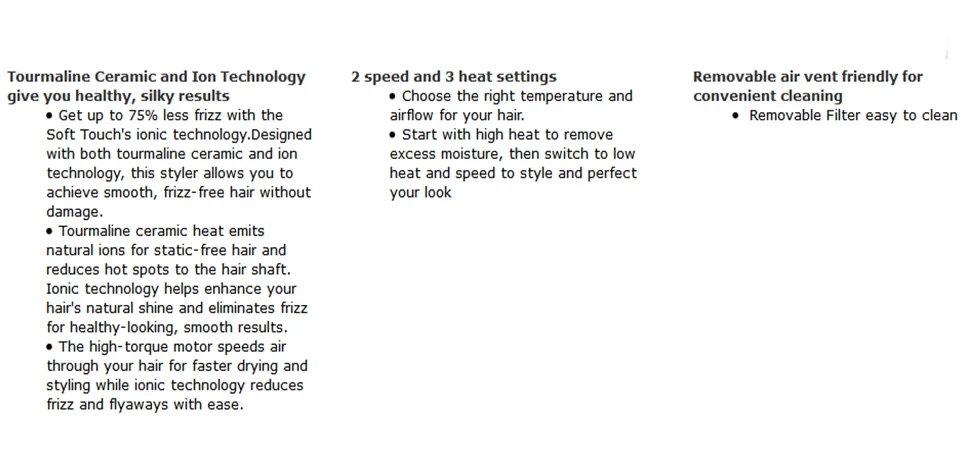 Tourmaline Ceramic and Ion Technology give you healthy, silky results

• Get up to 75% less frizz with the Soft Touch's ionic technology.Designed with both tourmaline ceramic and ion technology, this styler allows you to achieve smooth, frizz-free hair without damage.
• Tourmaline ceramic heat emits natural ions for static-free hair and reduces hot spots to the hair shaft. Ionic technology helps enhance your hair's natural shine and eliminates frizz for healthy-looking, smooth results.
• The high-torque motor speeds air through your hair for faster drying and styling while ionic technology reduces frizz and flyaways with ease.

2 speed and 3 heat settings

• Choose the right temperature and airflow for your hair.
• Start with high heat to remove excess moisture, then switch to low heat and speed to style and perfect your look

Removable air vent friendly for convenient cleaning

• Removable Filter easy to clean